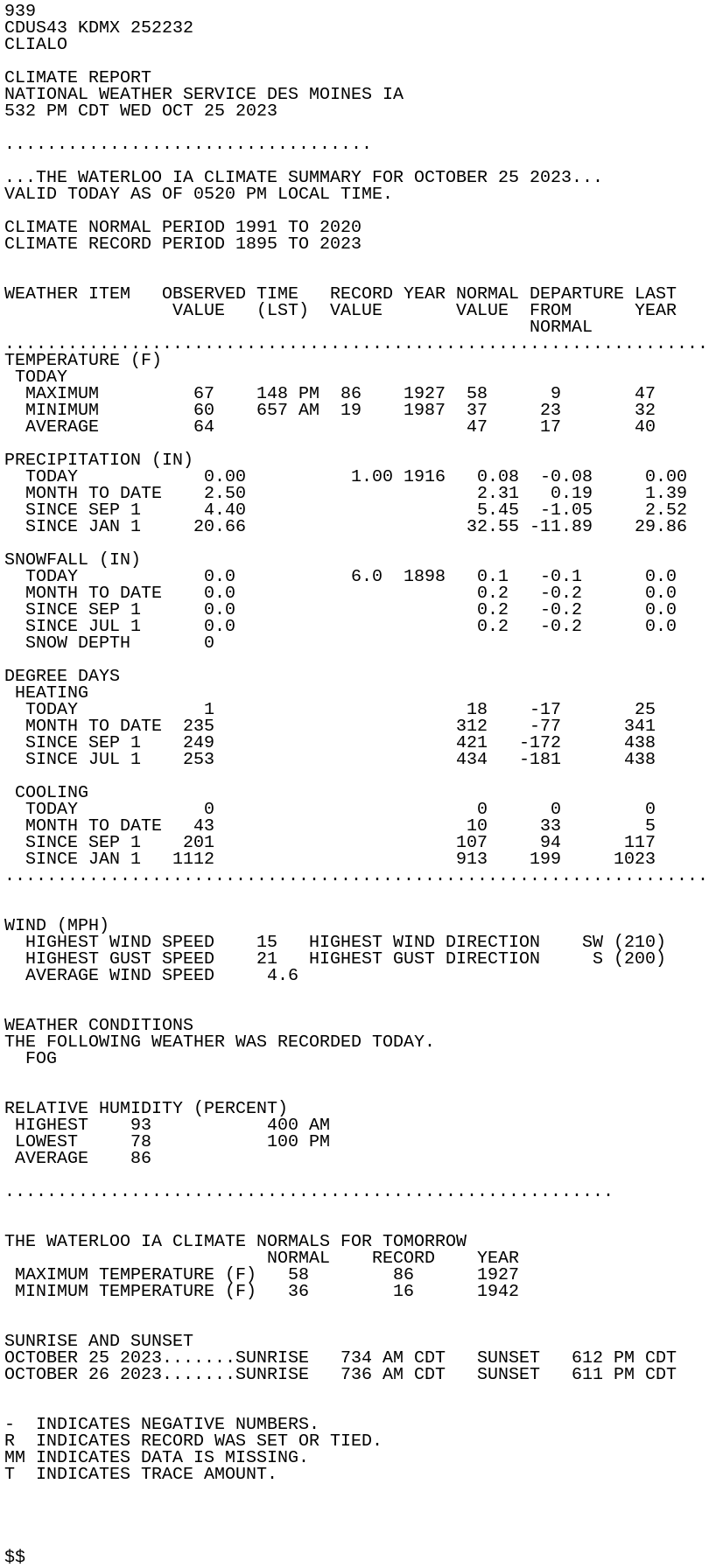 939
CDUS43 KDMX 252232
CLIALO

CLIMATE REPORT
NATIONAL WEATHER SERVICE DES MOINES IA
532 PM CDT WED OCT 25 2023

...................................

...THE WATERLOO IA CLIMATE SUMMARY FOR OCTOBER 25 2023...
VALID TODAY AS OF 0520 PM LOCAL TIME.

CLIMATE NORMAL PERIOD 1991 TO 2020
CLIMATE RECORD PERIOD 1895 TO 2023

| WEATHER ITEM | OBSERVED VALUE | TIME (LST) | RECORD VALUE | YEAR | NORMAL VALUE | DEPARTURE FROM NORMAL | LAST YEAR |
|---|---|---|---|---|---|---|---|
| TEMPERATURE (F) | | | | | | | |
| TODAY | | | | | | | |
| MAXIMUM | 67 | 148 PM | 86 | 1927 | 58 | 9 | 47 |
| MINIMUM | 60 | 657 AM | 19 | 1987 | 37 | 23 | 32 |
| AVERAGE | 64 | | | | 47 | 17 | 40 |
| PRECIPITATION (IN) | | | | | | | |
| TODAY | 0.00 | | 1.00 | 1916 | 0.08 | -0.08 | 0.00 |
| MONTH TO DATE | 2.50 | | | | 2.31 | 0.19 | 1.39 |
| SINCE SEP 1 | 4.40 | | | | 5.45 | -1.05 | 2.52 |
| SINCE JAN 1 | 20.66 | | | | 32.55 | -11.89 | 29.86 |
| SNOWFALL (IN) | | | | | | | |
| TODAY | 0.0 | | 6.0 | 1898 | 0.1 | -0.1 | 0.0 |
| MONTH TO DATE | 0.0 | | | | 0.2 | -0.2 | 0.0 |
| SINCE SEP 1 | 0.0 | | | | 0.2 | -0.2 | 0.0 |
| SINCE JUL 1 | 0.0 | | | | 0.2 | -0.2 | 0.0 |
| SNOW DEPTH | 0 | | | | | | |
| DEGREE DAYS | | | | | | | |
| HEATING | | | | | | | |
| TODAY | 1 | | | | 18 | -17 | 25 |
| MONTH TO DATE | 235 | | | | 312 | -77 | 341 |
| SINCE SEP 1 | 249 | | | | 421 | -172 | 438 |
| SINCE JUL 1 | 253 | | | | 434 | -181 | 438 |
| COOLING | | | | | | | |
| TODAY | 0 | | | | 0 | 0 | 0 |
| MONTH TO DATE | 43 | | | | 10 | 33 | 5 |
| SINCE SEP 1 | 201 | | | | 107 | 94 | 117 |
| SINCE JAN 1 | 1112 | | | | 913 | 199 | 1023 |

WIND (MPH)
HIGHEST WIND SPEED 15 HIGHEST WIND DIRECTION SW (210)
HIGHEST GUST SPEED 21 HIGHEST GUST DIRECTION S (200)
AVERAGE WIND SPEED 4.6

WEATHER CONDITIONS
THE FOLLOWING WEATHER WAS RECORDED TODAY.
FOG

RELATIVE HUMIDITY (PERCENT)
HIGHEST 93 400 AM
LOWEST 78 100 PM
AVERAGE 86

..........................................................

THE WATERLOO IA CLIMATE NORMALS FOR TOMORROW
| | NORMAL | RECORD | YEAR |
|---|---|---|---|
| MAXIMUM TEMPERATURE (F) | 58 | 86 | 1927 |
| MINIMUM TEMPERATURE (F) | 36 | 16 | 1942 |

SUNRISE AND SUNSET
OCTOBER 25 2023.......SUNRISE 734 AM CDT SUNSET 612 PM CDT
OCTOBER 26 2023.......SUNRISE 736 AM CDT SUNSET 611 PM CDT

- INDICATES NEGATIVE NUMBERS.
R INDICATES RECORD WAS SET OR TIED.
MM INDICATES DATA IS MISSING.
T INDICATES TRACE AMOUNT.

$$